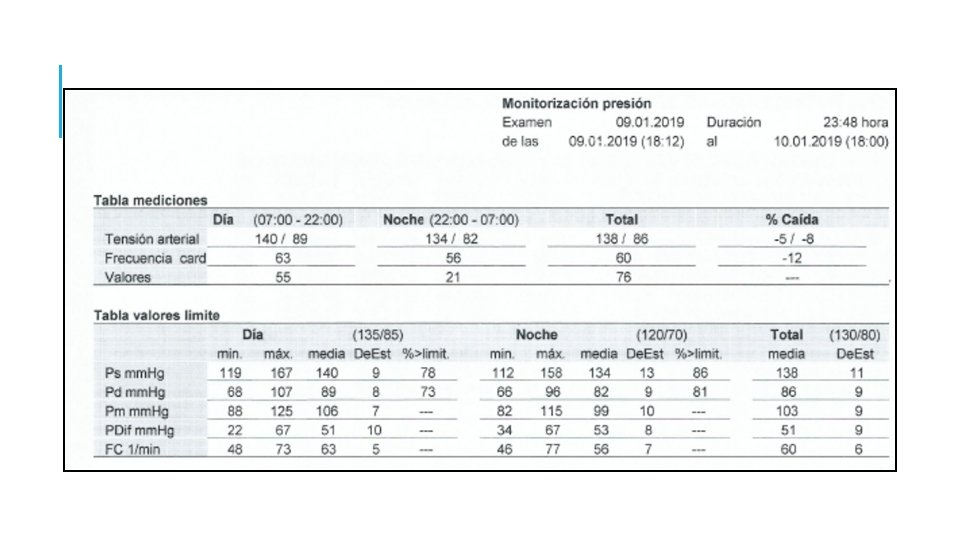 Monitorización presión
Examen 09.01.2019 Duración 23:48 hora
de las 09.01.2019 (18:12) al 10.01.2019 (18:00)

Tabla mediciones

| | Día (07:00 - 22:00) | Noche (22:00 - 07:00) | Total | % Caída |
|---|---|---|---|---|
| Tensión arterial | 140 / 89 | 134 / 82 | 138 / 86 | -5 / -8 |
| Frecuencia card | 63 | 56 | 60 | -12 |
| Valores | 55 | 21 | 76 | --- |

Tabla valores limite

| | Día | | | (135/85) | | Noche | | | (120/70) | | Total | (130/80) |
|---|---|---|---|---|---|---|---|---|---|---|---|---|
| | min. | máx. | media | DeEst | %>limit. | min. | máx. | media | DeEst | %>limit. | media | DeEst |
| Ps mmHg | 119 | 167 | 140 | 9 | 78 | 112 | 158 | 134 | 13 | 86 | 138 | 11 |
| Pd mmHg | 68 | 107 | 89 | 8 | 73 | 66 | 96 | 82 | 9 | 81 | 86 | 9 |
| Pm mmHg | 88 | 125 | 106 | 7 | --- | 82 | 115 | 99 | 10 | --- | 103 | 9 |
| PDif mmHg | 22 | 67 | 51 | 10 | --- | 34 | 67 | 53 | 8 | --- | 51 | 9 |
| FC 1/min | 48 | 73 | 63 | 5 | --- | 46 | 77 | 56 | 7 | --- | 60 | 6 |